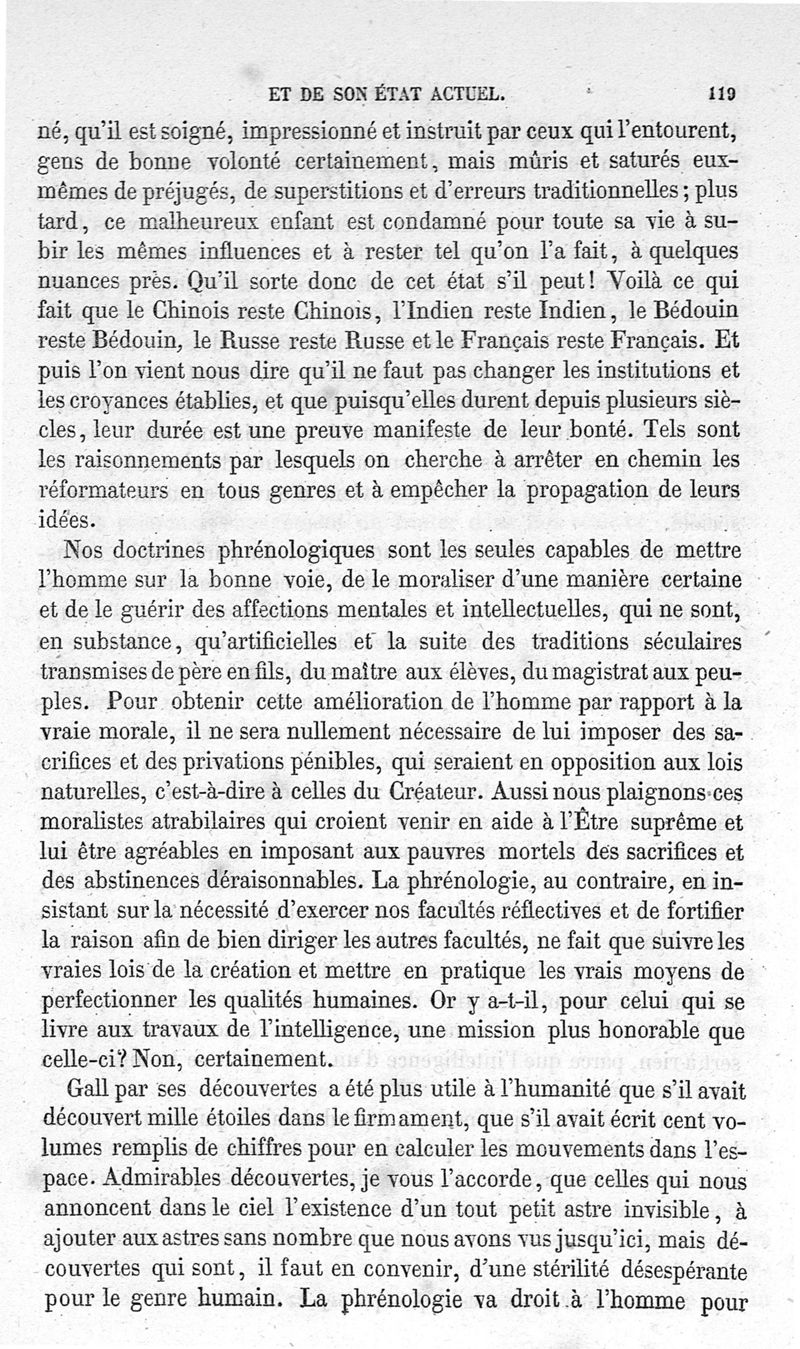 ET DE SON ÉTAT ACTUEL. 119

né, qu'il est soigné, impressionné et instruit par ceux qui l'entourent, gens de bonne volonté certainement, mais mûris et saturés eux-mêmes de préjugés, de superstitions et d'erreurs traditionnelles; plus tard, ce malheureux enfant est condamné pour toute sa vie à subir les mêmes influences et à rester tel qu'on l'a fait, à quelques nuances près. Qu'il sorte donc de cet état s'il peut! Voilà ce qui fait que le Chinois reste Chinois, l'Indien reste Indien, le Bédouin reste Bédouin, le Russe reste Russe et le Français reste Français. Et puis l'on vient nous dire qu'il ne faut pas changer les institutions et les croyances établies, et que puisqu'elles durent depuis plusieurs siècles, leur durée est une preuve manifeste de leur bonté. Tels sont les raisonnements par lesquels on cherche à arrêter en chemin les réformateurs en tous genres et à empêcher la propagation de leurs idées.

Nos doctrines phrénologiques sont les seules capables de mettre l'homme sur la bonne voie, de le moraliser d'une manière certaine et de le guérir des affections mentales et intellectuelles, qui ne sont, en substance, qu'artificielles et la suite des traditions séculaires transmises de père en fils, du maître aux élèves, du magistrat aux peuples. Pour obtenir cette amélioration de l'homme par rapport à la vraie morale, il ne sera nullement nécessaire de lui imposer des sacrifices et des privations pénibles, qui seraient en opposition aux lois naturelles, c'est-à-dire à celles du Créateur. Aussi nous plaignons ces moralistes atrabilaires qui croient venir en aide à l'Être suprême et lui être agréables en imposant aux pauvres mortels des sacrifices et des abstinences déraisonnables. La phrénologie, au contraire, en insistant sur la nécessité d'exercer nos facultés réflectives et de fortifier la raison afin de bien diriger les autres facultés, ne fait que suivre les vraies lois de la création et mettre en pratique les vrais moyens de perfectionner les qualités humaines. Or y a-t-il, pour celui qui se livre aux travaux de l'intelligence, une mission plus honorable que celle-ci? Non, certainement.

Gall par ses découvertes a été plus utile à l'humanité que s'il avait découvert mille étoiles dans le firmament, que s'il avait écrit cent volumes remplis de chiffres pour en calculer les mouvements dans l'espace. Admirables découvertes, je vous l'accorde, que celles qui nous annoncent dans le ciel l'existence d'un tout petit astre invisible, à ajouter aux astres sans nombre que nous avons vus jusqu'ici, mais découvertes qui sont, il faut en convenir, d'une stérilité désespérante pour le genre humain. La phrénologie va droit à l'homme pour